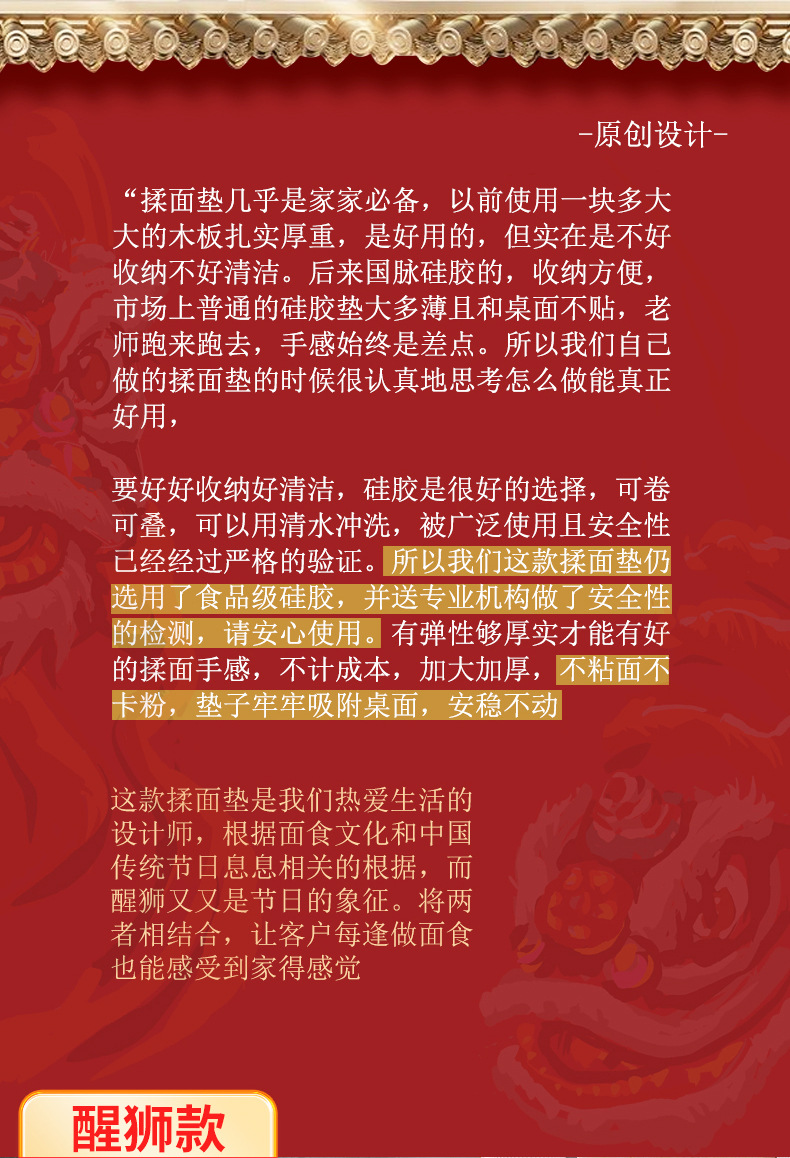 -原创设计-

“揉面垫几乎是家家必备，以前使用一块多大大的木板扎实厚重，是好用的，但实在是不好收纳不好清洁。后来国脉硅胶的，收纳方便，市场上普通的硅胶垫大多薄且和桌面不贴，老师跑来跑去，手感始终是差点。所以我们自己做的揉面垫的时候很认真地思考怎么做能真正好用，

要好好收纳好清洁，硅胶是很好的选择，可卷可叠，可以用清水冲洗，被广泛使用且安全性已经经过严格的验证。所以我们这款揉面垫仍选用了食品级硅胶，并送专业机构做了安全性的检测，请安心使用。有弹性够厚实才能有好的揉面手感，不计成本，加大加厚，不粘面不卡粉，垫子牢牢吸附桌面，安稳不动

这款揉面垫是我们热爱生活的设计师，根据面食文化和中国传统节日息息相关的根据，而醒狮又又是节日的象征。将两者相结合，让客户每逢做面食也能感受到家得感觉

醒狮款